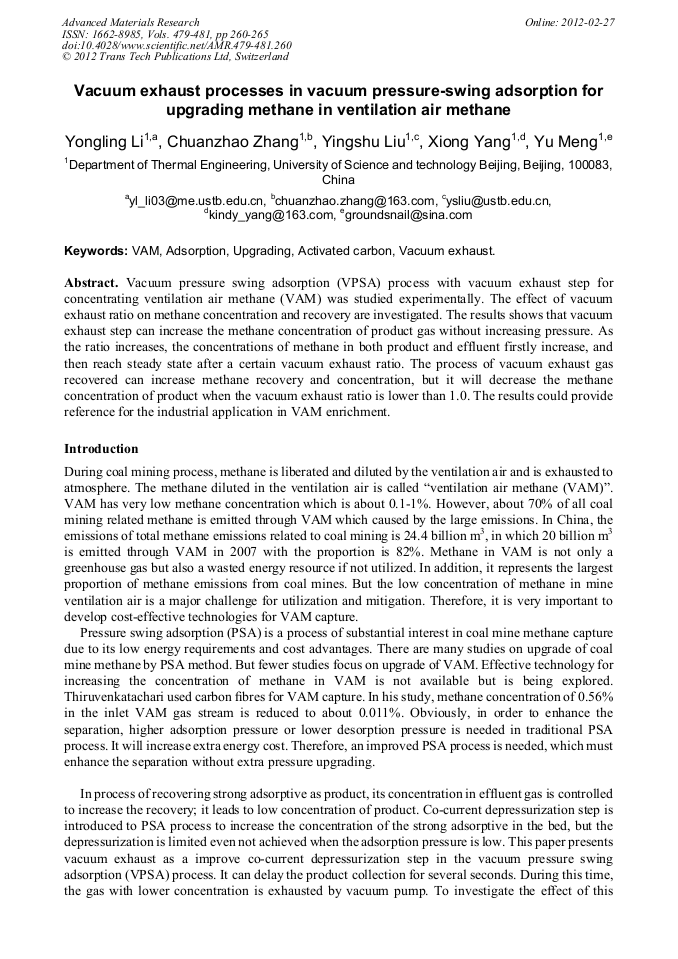 Advanced Materials Research
ISSN: 1662-8985, Vols. 479-481, pp 260-265
doi:10.4028/www.scientific.net/AMR.479-481.260
© 2012 Trans Tech Publications Ltd, Switzerland

Online: 2012-02-27

Vacuum exhaust processes in vacuum pressure-swing adsorption for upgrading methane in ventilation air methane

Yongling Li$^{1,a}$, Chuanzhao Zhang$^{1,b}$, Yingshu Liu$^{1,c}$, Xiong Yang$^{1,d}$, Yu Meng$^{1,e}$

$^{1}$Department of Thermal Engineering, University of Science and technology Beijing, Beijing, 100083, China

$^{a}$yl_li03@me.ustb.edu.cn, $^{b}$chuanzhao.zhang@163.com, $^{c}$ysliu@ustb.edu.cn, $^{d}$kindy_yang@163.com, $^{e}$groundsnail@sina.com

Keywords: VAM, Adsorption, Upgrading, Activated carbon, Vacuum exhaust.

Abstract. Vacuum pressure swing adsorption (VPSA) process with vacuum exhaust step for concentrating ventilation air methane (VAM) was studied experimentally. The effect of vacuum exhaust ratio on methane concentration and recovery are investigated. The results shows that vacuum exhaust step can increase the methane concentration of product gas without increasing pressure. As the ratio increases, the concentrations of methane in both product and effluent firstly increase, and then reach steady state after a certain vacuum exhaust ratio. The process of vacuum exhaust gas recovered can increase methane recovery and concentration, but it will decrease the methane concentration of product when the vacuum exhaust ratio is lower than 1.0. The results could provide reference for the industrial application in VAM enrichment.

Introduction

During coal mining process, methane is liberated and diluted by the ventilation air and is exhausted to atmosphere. The methane diluted in the ventilation air is called “ventilation air methane (VAM)”. VAM has very low methane concentration which is about 0.1-1%. However, about 70% of all coal mining related methane is emitted through VAM which caused by the large emissions. In China, the emissions of total methane emissions related to coal mining is 24.4 billion m$^3$, in which 20 billion m$^3$ is emitted through VAM in 2007 with the proportion is 82%. Methane in VAM is not only a greenhouse gas but also a wasted energy resource if not utilized. In addition, it represents the largest proportion of methane emissions from coal mines. But the low concentration of methane in mine ventilation air is a major challenge for utilization and mitigation. Therefore, it is very important to develop cost-effective technologies for VAM capture.

Pressure swing adsorption (PSA) is a process of substantial interest in coal mine methane capture due to its low energy requirements and cost advantages. There are many studies on upgrade of coal mine methane by PSA method. But fewer studies focus on upgrade of VAM. Effective technology for increasing the concentration of methane in VAM is not available but is being explored. Thiruvenkatachari used carbon fibres for VAM capture. In his study, methane concentration of 0.56% in the inlet VAM gas stream is reduced to about 0.011%. Obviously, in order to enhance the separation, higher adsorption pressure or lower desorption pressure is needed in traditional PSA process. It will increase extra energy cost. Therefore, an improved PSA process is needed, which must enhance the separation without extra pressure upgrading.

In process of recovering strong adsorptive as product, its concentration in effluent gas is controlled to increase the recovery; it leads to low concentration of product. Co-current depressurization step is introduced to PSA process to increase the concentration of the strong adsorptive in the bed, but the depressurization is limited even not achieved when the adsorption pressure is low. This paper presents vacuum exhaust as a improve co-current depressurization step in the vacuum pressure swing adsorption (VPSA) process. It can delay the product collection for several seconds. During this time, the gas with lower concentration is exhausted by vacuum pump. To investigate the effect of this